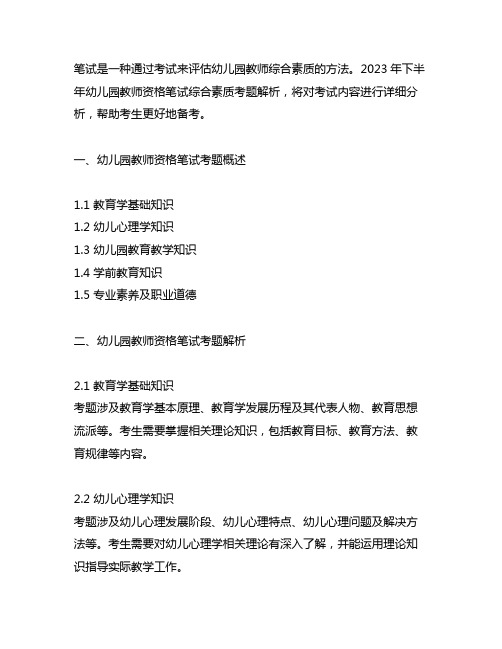 笔试是一种通过考试来评估幼儿园教师综合素质的方法。2023 年下半年幼儿园教师资格笔试综合素质考题解析，将对考试内容进行详细分析，帮助考生更好地备考。

一、幼儿园教师资格笔试考题概述

1.1 教育学基础知识
1.2 幼儿心理学知识
1.3 幼儿园教育教学知识
1.4 学前教育知识
1.5 专业素养及职业道德

二、幼儿园教师资格笔试考题解析

2.1 教育学基础知识
考题涉及教育学基本原理、教育学发展历程及其代表人物、教育思想流派等。考生需要掌握相关理论知识，包括教育目标、教育方法、教育规律等内容。

2.2 幼儿心理学知识
考题涉及幼儿心理发展阶段、幼儿心理特点、幼儿心理问题及解决方法等。考生需要对幼儿心理学相关理论有深入了解，并能运用理论知识指导实际教学工作。